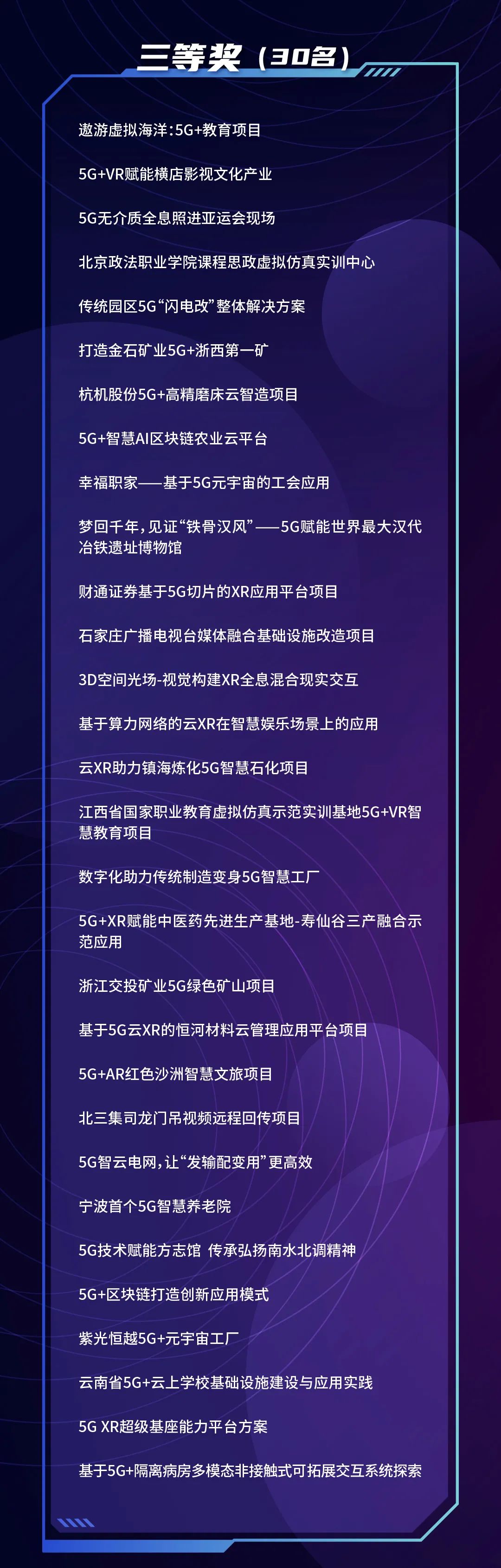 三等奖（30名）

遨游虚拟海洋：5G+教育项目

5G+VR赋能横店影视文化产业

5G无介质全息照进亚运会现场

北京政法职业学院课程思政虚拟仿真实训中心

传统园区5G“闪电改”整体解决方案

打造金石矿业5G+浙西第一矿

杭机股份5G+高精磨床云智造项目

5G+智慧AI区块链农业云平台

幸福职家——基于5G元宇宙的工会应用

梦回千年，见证“铁骨汉风”——5G赋能世界最大汉代冶铁遗址博物馆

财通证券基于5G切片的XR应用平台项目

石家庄广播电视台媒体融合基础设施改造项目

3D空间光场-视觉构建XR全息混合现实交互

基于算力网络的云XR在智慧娱乐场景上的应用

云XR助力镇海炼化5G智慧石化项目

江西省国家职业教育虚拟仿真示范实训基地5G+VR智慧教育项目

数字化助力传统制造变身5G智慧工厂

5G+XR赋能中医药先进生产基地-寿仙谷三产融合示范应用

浙江交投矿业5G绿色矿山项目

基于5G云XR的恒河材料云管理应用平台项目

5G+AR红色沙洲智慧文旅项目

北三集司龙门吊视频远程回传项目

5G智云电网，让“发输配变用”更高效

宁波首个5G智慧养老院

5G技术赋能方志馆 传承弘扬南水北调精神

5G+区块链打造创新应用模式

紫光恒越5G+元宇宙工厂

云南省5G+云上学校基础设施建设与应用实践

5G XR超级基座能力平台方案

基于5G+隔离病房多模态非接触式可拓展交互系统探索